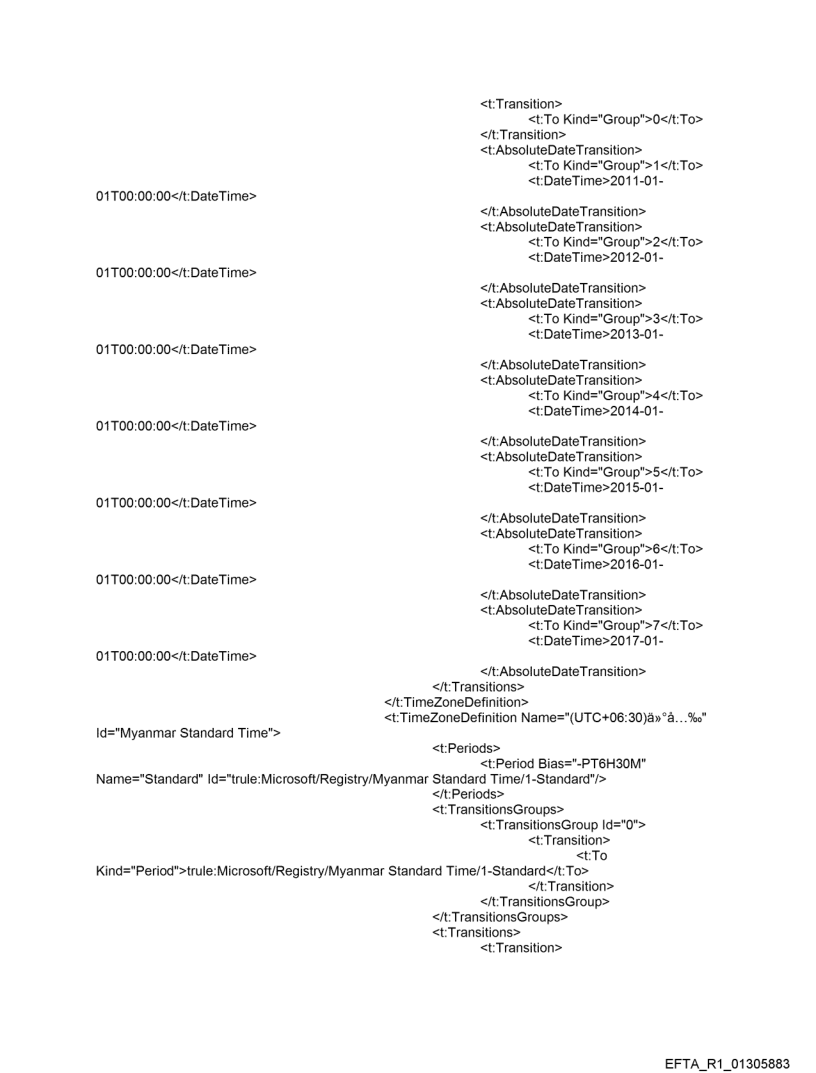 <t:Transition>
<t:To Kind="Group">0</t:To>
</t:Transition>
<t:AbsoluteDateTransition>
<t:To Kind="Group">1</t:To>
<t:DateTime>2011-01-01T00:00:00</t:DateTime>
</t:AbsoluteDateTransition>
<t:AbsoluteDateTransition>
<t:To Kind="Group">2</t:To>
<t:DateTime>2012-01-01T00:00:00</t:DateTime>
</t:AbsoluteDateTransition>
<t:AbsoluteDateTransition>
<t:To Kind="Group">3</t:To>
<t:DateTime>2013-01-01T00:00:00</t:DateTime>
</t:AbsoluteDateTransition>
<t:AbsoluteDateTransition>
<t:To Kind="Group">4</t:To>
<t:DateTime>2014-01-01T00:00:00</t:DateTime>
</t:AbsoluteDateTransition>
<t:AbsoluteDateTransition>
<t:To Kind="Group">5</t:To>
<t:DateTime>2015-01-01T00:00:00</t:DateTime>
</t:AbsoluteDateTransition>
<t:AbsoluteDateTransition>
<t:To Kind="Group">6</t:To>
<t:DateTime>2016-01-01T00:00:00</t:DateTime>
</t:AbsoluteDateTransition>
<t:AbsoluteDateTransition>
<t:To Kind="Group">7</t:To>
<t:DateTime>2017-01-01T00:00:00</t:DateTime>
</t:AbsoluteDateTransition>
</t:Transitions>
</t:TimeZoneDefinition>
<t:TimeZoneDefinition Name="(UTC+06:30)ä»°å…‰" Id="Myanmar Standard Time">
<t:Periods>
<t:Period Bias="-PT6H30M" Name="Standard" Id="trule:Microsoft/Registry/Myanmar Standard Time/1-Standard"/>
</t:Periods>
<t:TransitionsGroups>
<t:TransitionsGroup Id="0">
<t:Transition>
<t:To Kind="Period">trule:Microsoft/Registry/Myanmar Standard Time/1-Standard</t:To>
</t:Transition>
</t:TransitionsGroup>
</t:TransitionsGroups>
<t:Transitions>
<t:Transition>

EFTA_R1_01305883